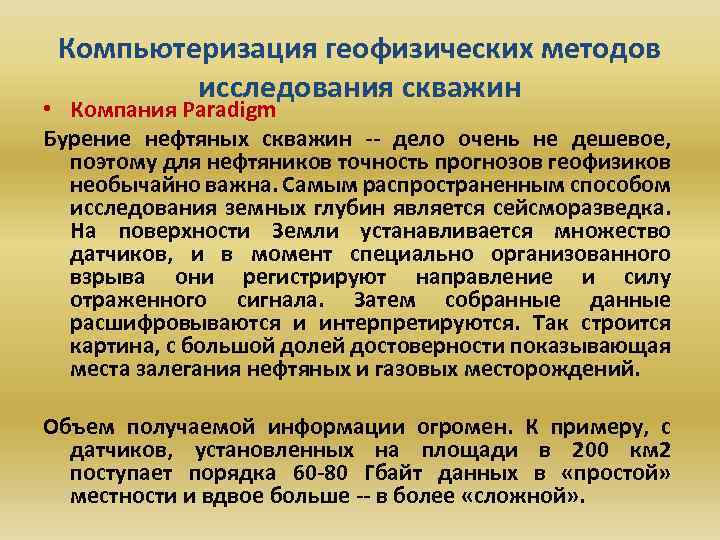 Компьютеризация геофизических методов исследования скважин

• Компания Paradigm

Бурение нефтяных скважин -- дело очень не дешевое, поэтому для нефтяников точность прогнозов геофизиков необычайно важна. Самым распространенным способом исследования земных глубин является сейсморазведка. На поверхности Земли устанавливается множество датчиков, и в момент специально организованного взрыва они регистрируют направление и силу отраженного сигнала. Затем собранные данные расшифровываются и интерпретируются. Так строится картина, с большой долей достоверности показывающая места залегания нефтяных и газовых месторождений.

Объем получаемой информации огромен. К примеру, с датчиков, установленных на площади в 200 км2 поступает порядка 60-80 Гбайт данных в «простой» местности и вдвое больше -- в более «сложной».